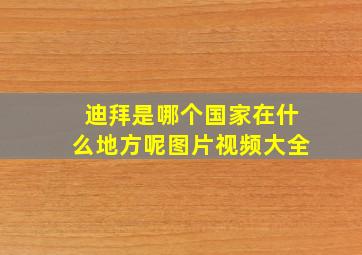 迪拜是哪个国家在什么地方呢图片视频大全